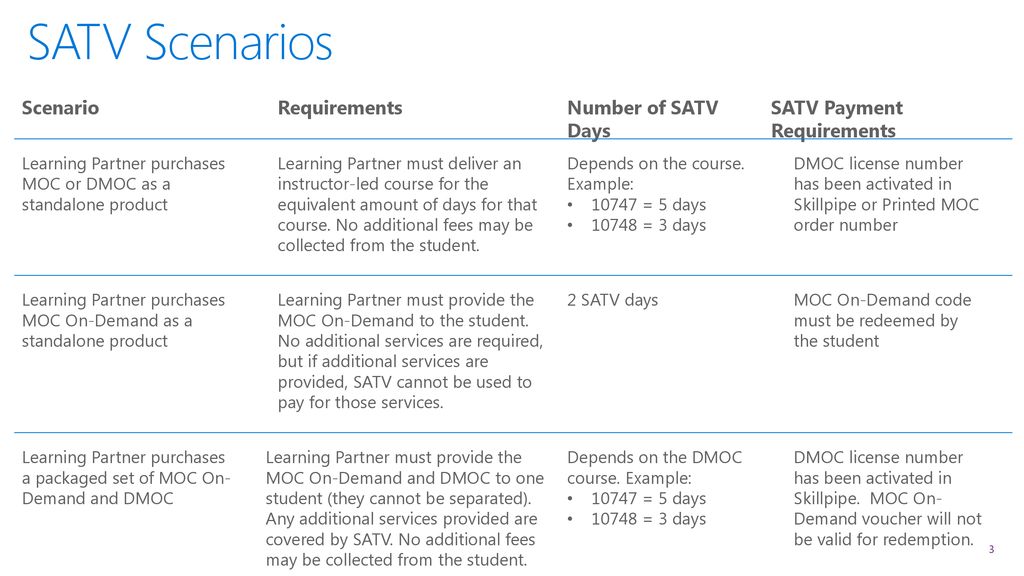 SATV Scenarios

| Scenario | Requirements | Number of SATV Days | SATV Payment Requirements |
|---|---|---|---|
| Learning Partner purchases MOC or DMOC as a standalone product | Learning Partner must deliver an instructor-led course for the equivalent amount of days for that course. No additional fees may be collected from the student. | Depends on the course. Example: • 10747 = 5 days • 10748 = 3 days | DMOC license number has been activated in Skillpipe or Printed MOC order number |
| Learning Partner purchases MOC On-Demand as a standalone product | Learning Partner must provide the MOC On-Demand to the student. No additional services are required, but if additional services are provided, SATV cannot be used to pay for those services. | 2 SATV days | MOC On-Demand code must be redeemed by the student |
| Learning Partner purchases a packaged set of MOC On-Demand and DMOC | Learning Partner must provide the MOC On-Demand and DMOC to one student (they cannot be separated). Any additional services provided are covered by SATV. No additional fees may be collected from the student. | Depends on the DMOC course. Example: • 10747 = 5 days • 10748 = 3 days | DMOC license number has been activated in Skillpipe. MOC On-Demand voucher will not be valid for redemption. |

3